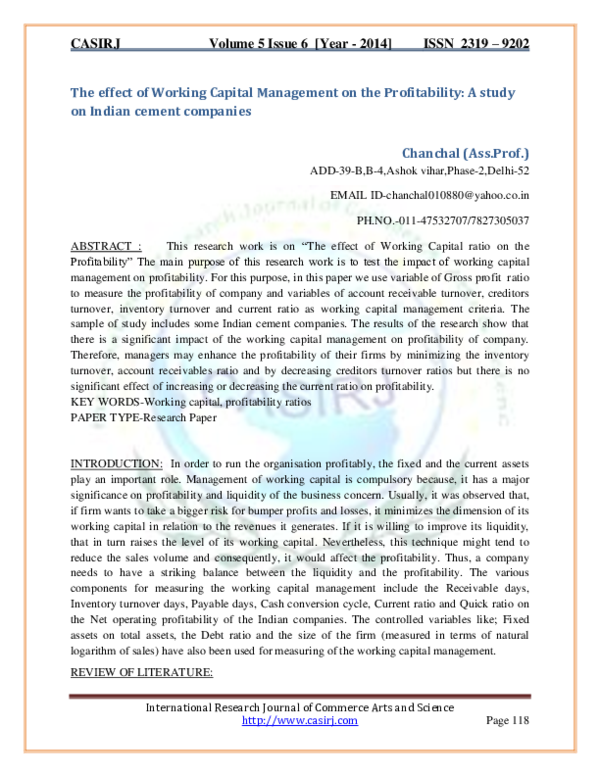 CASIRJ Volume 5 Issue 6 [Year - 2014] ISSN 2319 – 9202

The effect of Working Capital Management on the Profitability: A study on Indian cement companies

Chanchal (Ass.Prof.)
ADD-39-B,B-4,Ashok vihar,Phase-2,Delhi-52

EMAIL ID-chanchal010880@yahoo.co.in

PH.NO.-011-47532707/7827305037

ABSTRACT : This research work is on "The effect of Working Capital ratio on the Profitability" The main purpose of this research work is to test the impact of working capital management on profitability. For this purpose, in this paper we use variable of Gross profit ratio to measure the profitability of company and variables of account receivable turnover, creditors turnover, inventory turnover and current ratio as working capital management criteria. The sample of study includes some Indian cement companies. The results of the research show that there is a significant impact of the working capital management on profitability of company. Therefore, managers may enhance the profitability of their firms by minimizing the inventory turnover, account receivables ratio and by decreasing creditors turnover ratios but there is no significant effect of increasing or decreasing the current ratio on profitability.
KEY WORDS-Working capital, profitability ratios
PAPER TYPE-Research Paper

INTRODUCTION: In order to run the organisation profitably, the fixed and the current assets play an important role. Management of working capital is compulsory because, it has a major significance on profitability and liquidity of the business concern. Usually, it was observed that, if firm wants to take a bigger risk for bumper profits and losses, it minimizes the dimension of its working capital in relation to the revenues it generates. If it is willing to improve its liquidity, that in turn raises the level of its working capital. Nevertheless, this technique might tend to reduce the sales volume and consequently, it would affect the profitability. Thus, a company needs to have a striking balance between the liquidity and the profitability. The various components for measuring the working capital management include the Receivable days, Inventory turnover days, Payable days, Cash conversion cycle, Current ratio and Quick ratio on the Net operating profitability of the Indian companies. The controlled variables like; Fixed assets on total assets, the Debt ratio and the size of the firm (measured in terms of natural logarithm of sales) have also been used for measuring of the working capital management.
REVIEW OF LITERATURE:

International Research Journal of Commerce Arts and Science
http://www.casirj.com Page 118